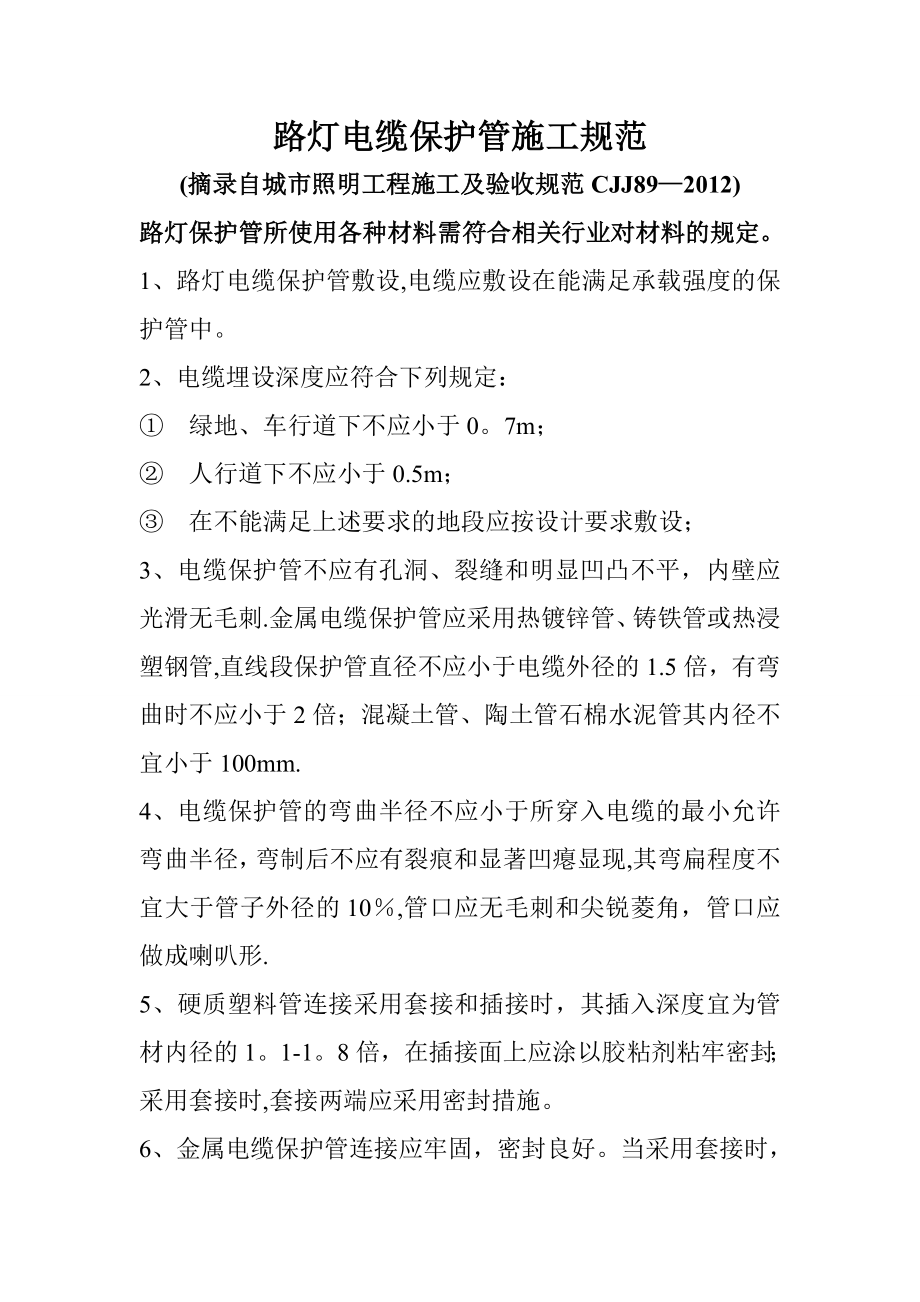 路灯电缆保护管施工规范

(摘录自城市照明工程施工及验收规范 CJJ89—2012)

路灯保护管所使用各种材料需符合相关行业对材料的规定。

1、路灯电缆保护管敷设,电缆应敷设在能满足承载强度的保护管中。

2、电缆埋设深度应符合下列规定：

① 绿地、车行道下不应小于 0。7m；

② 人行道下不应小于 0.5m；

③ 在不能满足上述要求的地段应按设计要求敷设；

3、电缆保护管不应有孔洞、裂缝和明显凹凸不平，内壁应光滑无毛刺.金属电缆保护管应采用热镀锌管、铸铁管或热浸塑钢管,直线段保护管直径不应小于电缆外径的 1.5 倍，有弯曲时不应小于 2 倍；混凝土管、陶土管石棉水泥管其内径不宜小于 100mm.

4、电缆保护管的弯曲半径不应小于所穿入电缆的最小允许弯曲半径，弯制后不应有裂痕和显著凹瘪显现,其弯扁程度不宜大于管子外径的 10％,管口应无毛刺和尖锐菱角，管口应做成喇叭形.

5、硬质塑料管连接采用套接和插接时，其插入深度宜为管材内径的 1。1-1。8 倍，在插接面上应涂以胶粘剂粘牢密封;采用套接时,套接两端应采用密封措施。

6、金属电缆保护管连接应牢固，密封良好。当采用套接时，